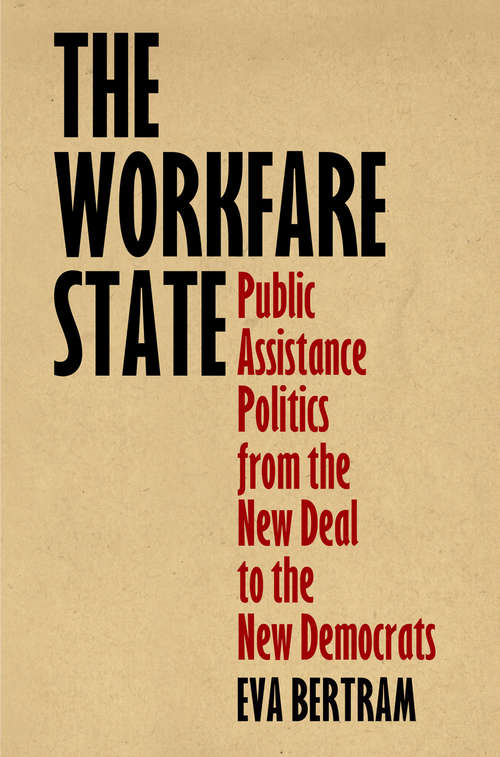 THE WORKFARE STATE

Public Assistance Politics from the New Deal to the New Democrats

EVA BERTRAM